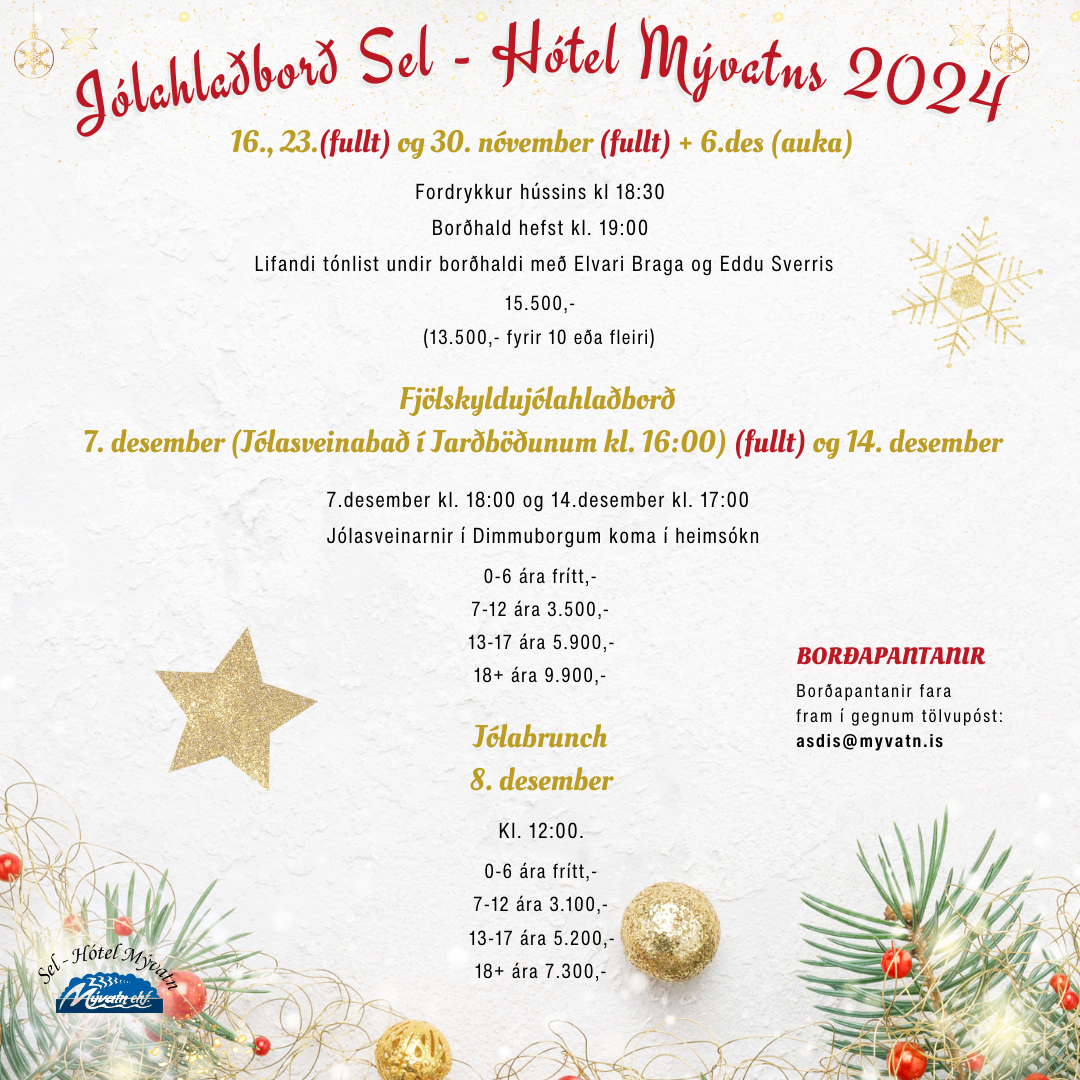 Jólahlaðborð Sel - Hótel Mývatns 2024

16., 23.(fullt) og 30. nóvember (fullt) + 6.des (auka)

Fordrykkur hússins kl 18:30

Borðhald hefst kl. 19:00

Lifandi tónlist undir borðhaldi með Elvari Braga og Eddu Sverris

15.500,-

(13.500,- fyrir 10 eða fleiri)

Fjölskyldujólahlaðborð

7. desember (Jólasveinabað í Jarðböðunum kl. 16:00) (fullt) og 14. desember

7.desember kl. 18:00 og 14.desember kl. 17:00

Jólasveinarnir í Dimmuborgum koma í heimsókn

0-6 ára frítt,-

7-12 ára 3.500,-

13-17 ára 5.900,-

18+ ára 9.900,-

Jólabrunch

8. desember

Kl. 12:00.

0-6 ára frítt,-

7-12 ára 3.100,-

13-17 ára 5.200,-

18+ ára 7.300,-

BORÐAPANTANIR

Borðapantanir fara fram í gegnum tölvupóst: asdis@myvatn.is

Sel - Hótel Mývatn

Mývatn ehf